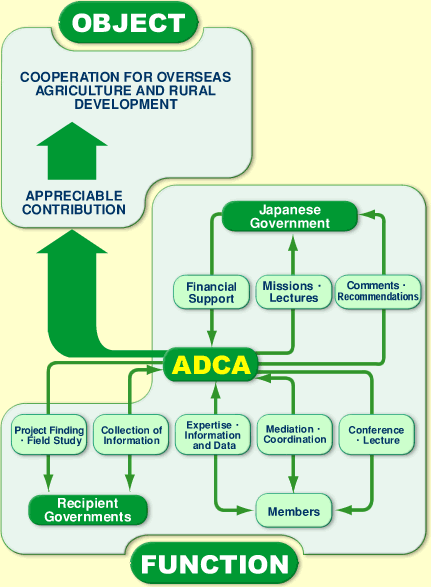 OBJECT

COOPERATION FOR OVERSEAS AGRICULTURE AND RURAL DEVELOPMENT

APPRECIABLE CONTRIBUTION

Japanese Government

Financial Support

Missions · Lectures

Comments · Recommendations

ADCA

Project Finding · Field Study

Collection of Information

Expertise · Information and Data

Mediation · Coordination

Conference · Lecture

Recipient Governments

Members

FUNCTION